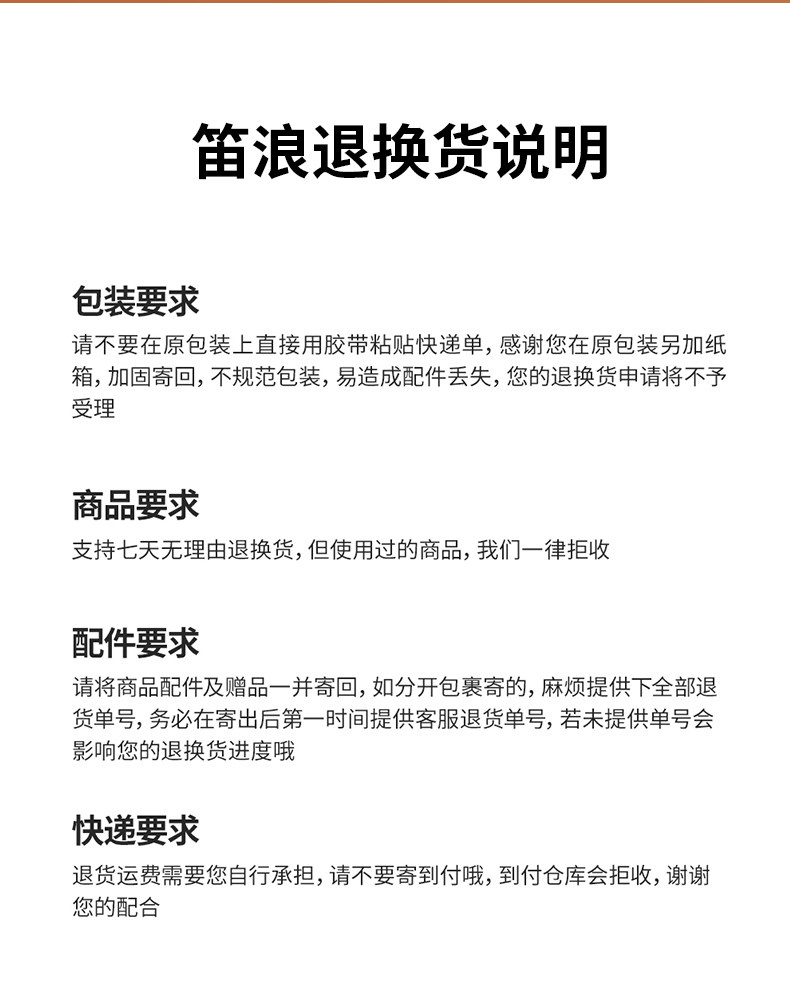 笛浪退换货说明

包装要求
请不要在原包装上直接用胶带粘贴快递单，感谢您在原包装另加纸箱，加固寄回，不规范包装，易造成配件丢失，您的退换货申请将不予受理

商品要求
支持七天无理由退换货，但使用过的商品，我们一律拒收

配件要求
请将商品配件及赠品一并寄回，如分开包裹寄的，麻烦提供下全部退货单号，务必在寄出后第一时间提供客服退货单号，若未提供单号会影响您的退换货进度哦

快递要求
退货运费需要您自行承担，请不要寄到付哦，到付仓库会拒收，谢谢您的配合